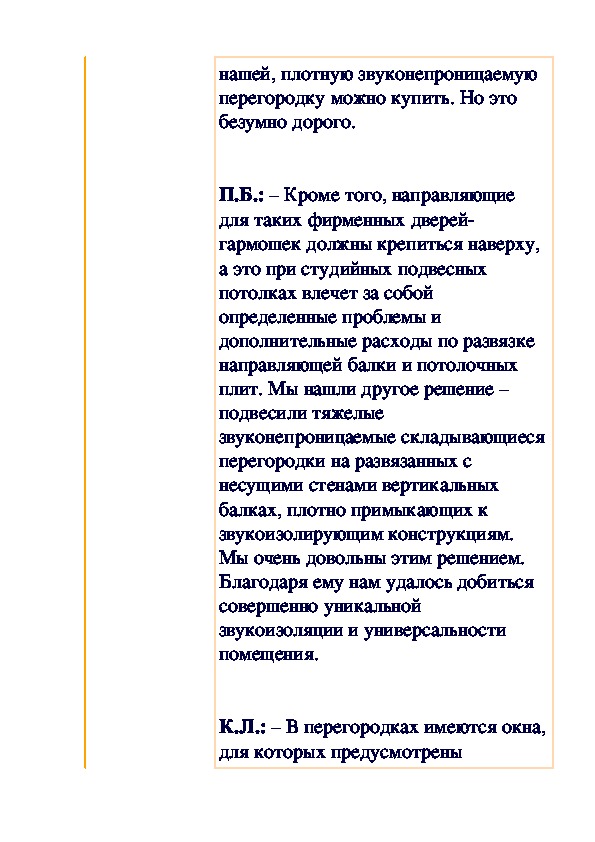 нашей, плотную звуконепроницаемую перегородку можно купить. Но это безумно дорого.

П.Б.: – Кроме того, направляющие для таких фирменных дверей-гармошек должны крепиться наверху, а это при студийных подвесных потолках влечет за собой определенные проблемы и дополнительные расходы по развязке направляющей балки и потолочных плит. Мы нашли другое решение – подвесили тяжелые звуконепроницаемые складывающиеся перегородки на развязанных с несущими стенами вертикальных балках, плотно примыкающих к звукоизолирующим конструкциям. Мы очень довольны этим решением. Благодаря ему нам удалось добиться совершенно уникальной звукоизоляции и универсальности помещения.

К.Л.: – В перегородках имеются окна, для которых предусмотрены